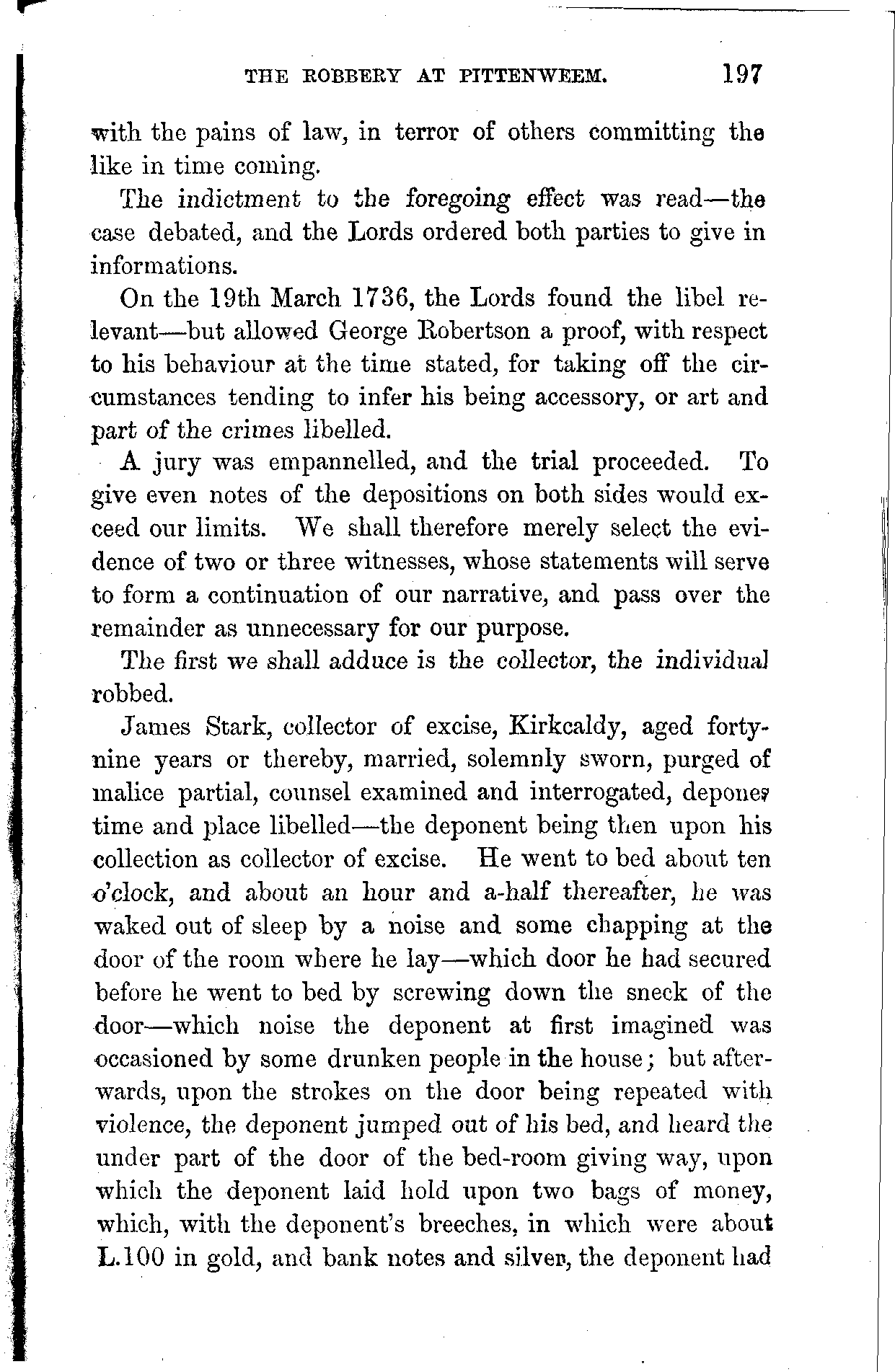 THE ROBBERY AT PITTENWEEM. 197

with the pains of law, in terror of others committing the like in time coming.

The indictment to the foregoing effect was read—the case debated, and the Lords ordered both parties to give in informations.

On the 19th March 1736, the Lords found the libel relevant—but allowed George Robertson a proof, with respect to his behaviour at the time stated, for taking off the circumstances tending to infer his being accessory, or art and part of the crimes libelled.

A jury was empannelled, and the trial proceeded. To give even notes of the depositions on both sides would exceed our limits. We shall therefore merely select the evidence of two or three witnesses, whose statements will serve to form a continuation of our narrative, and pass over the remainder as unnecessary for our purpose.

The first we shall adduce is the collector, the individual robbed.

James Stark, collector of excise, Kirkcaldy, aged forty-nine years or thereby, married, solemnly sworn, purged of malice partial, counsel examined and interrogated, depones time and place libelled—the deponent being then upon his collection as collector of excise. He went to bed about ten o'clock, and about an hour and a-half thereafter, he was waked out of sleep by a noise and some chapping at the door of the room where he lay—which door he had secured before he went to bed by screwing down the sneck of the door—which noise the deponent at first imagined was occasioned by some drunken people in the house; but afterwards, upon the strokes on the door being repeated with violence, the deponent jumped out of his bed, and heard the under part of the door of the bed-room giving way, upon which the deponent laid hold upon two bags of money, which, with the deponent's breeches, in which were about L.100 in gold, and bank notes and silver, the deponent had